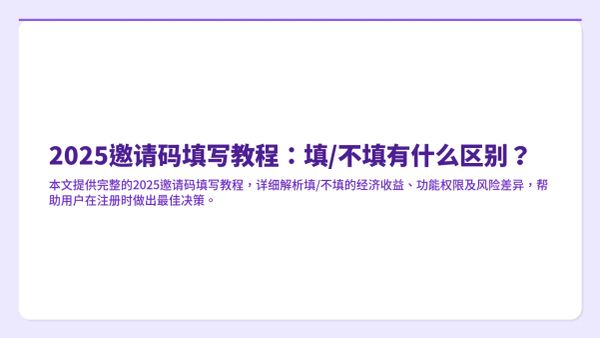 2025邀请码填写教程：填/不填有什么区别？

本文提供完整的2025邀请码填写教程，详细解析填/不填的经济收益、功能权限及风险差异，帮助用户在注册时做出最佳决策。